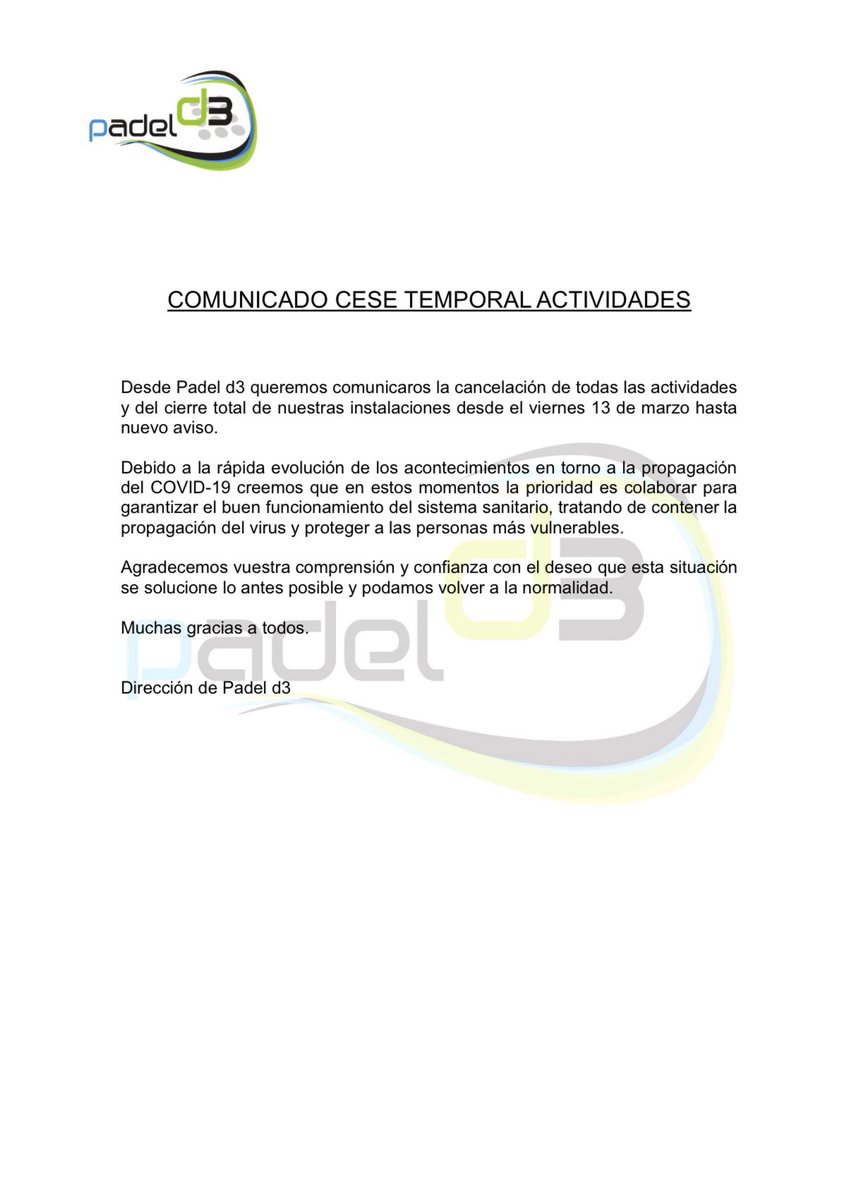 padel d3

COMUNICADO CESE TEMPORAL ACTIVIDADES

Desde Padel d3 queremos comunicaros la cancelación de todas las actividades y del cierre total de nuestras instalaciones desde el viernes 13 de marzo hasta nuevo aviso.

Debido a la rápida evolución de los acontecimientos en torno a la propagación del COVID-19 creemos que en estos momentos la prioridad es colaborar para garantizar el buen funcionamiento del sistema sanitario, tratando de contener la propagación del virus y proteger a las personas más vulnerables.

Agradecemos vuestra comprensión y confianza con el deseo que esta situación se solucione lo antes posible y podamos volver a la normalidad.

Muchas gracias a todos.

Dirección de Padel d3

padel d3